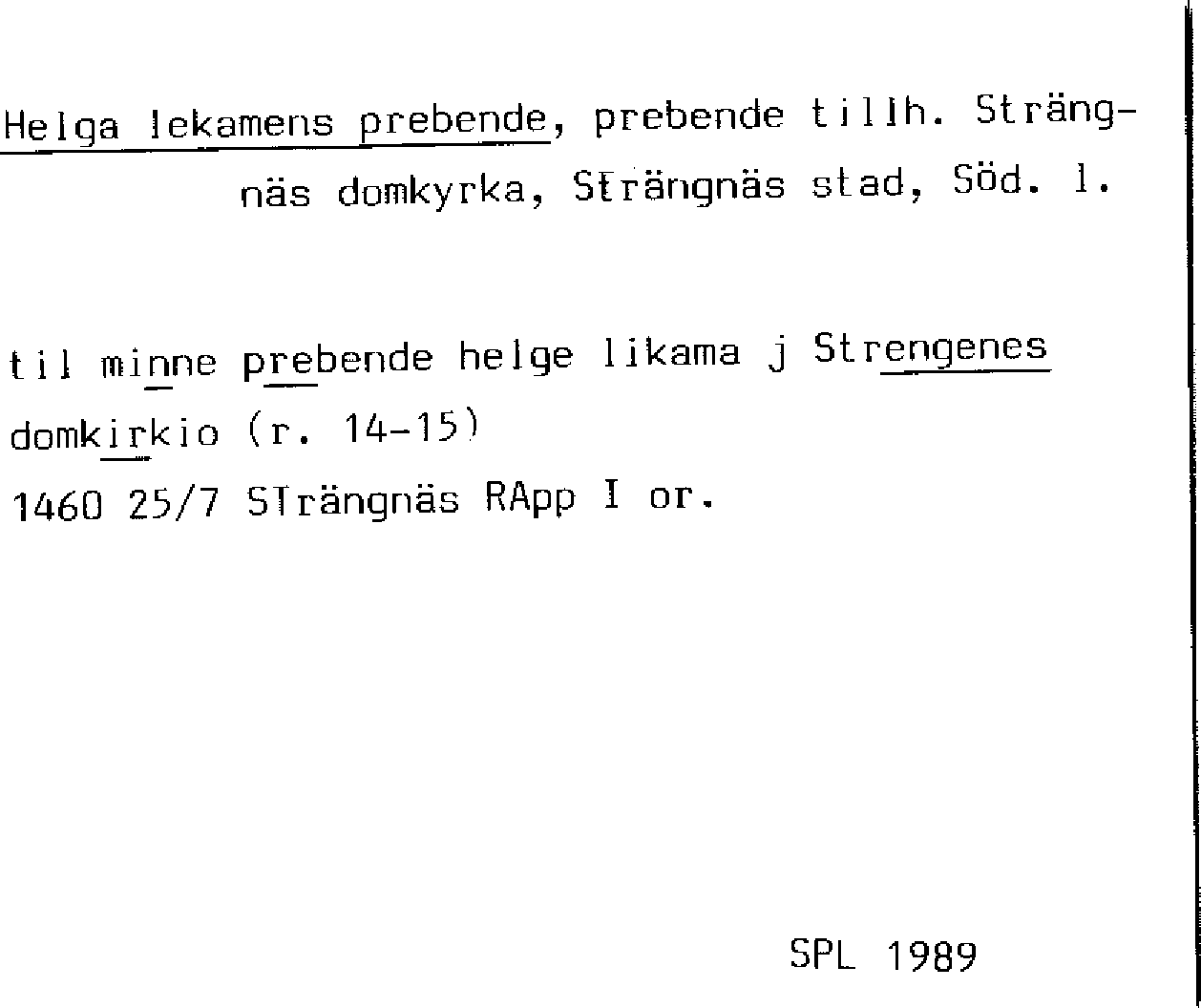 Helga lekamens prebende, prebende tillh. Strängnäs domkyrka, Strängnäs stad, Söd. l.

til minne prebende helge likama j Strengenes domkirkio (r. 14-15)
1460 25/7 Strängnäs RApp I or.

SPL 1989